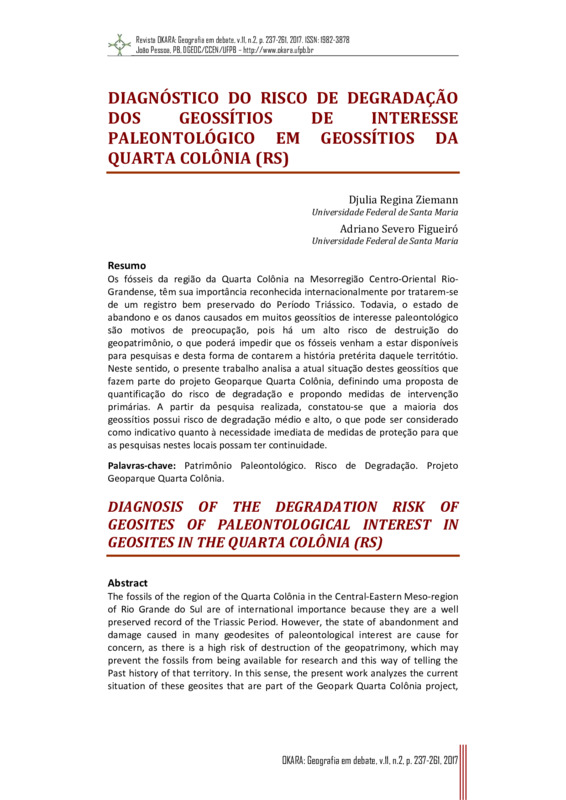 Revista OKARA: Geografia em debate, v.11, n.2, p. 237-261, 2017. ISSN: 1982-3878
João Pessoa, PB, DGEOC/CCEN/UFPB – http://www.okara.ufpb.br

DIAGNÓSTICO DO RISCO DE DEGRADAÇÃO DOS GEOSSÍTIOS DE INTERESSE PALEONTOLÓGICO EM GEOSSÍTIOS DA QUARTA COLÔNIA (RS)

Djulia Regina Ziemann
Universidade Federal de Santa Maria
Adriano Severo Figueiró
Universidade Federal de Santa Maria

Resumo
Os fósseis da região da Quarta Colônia na Mesorregião Centro-Oriental Rio-Grandense, têm sua importância reconhecida internacionalmente por tratarem-se de um registro bem preservado do Período Triássico. Todavia, o estado de abandono e os danos causados em muitos geossítios de interesse paleontológico são motivos de preocupação, pois há um alto risco de destruição do geopatrimônio, o que poderá impedir que os fósseis venham a estar disponíveis para pesquisas e desta forma de contarem a história pretérita daquele territótio. Neste sentido, o presente trabalho analisa a atual situação destes geossítios que fazem parte do projeto Geoparque Quarta Colônia, definindo uma proposta de quantificação do risco de degradação e propondo medidas de intervenção primárias. A partir da pesquisa realizada, constatou-se que a maioria dos geossítios possui risco de degradação médio e alto, o que pode ser considerado como indicativo quanto à necessidade imediata de medidas de proteção para que as pesquisas nestes locais possam ter continuidade.

Palavras-chave: Patrimônio Paleontológico. Risco de Degradação. Projeto Geoparque Quarta Colônia.

DIAGNOSIS OF THE DEGRADATION RISK OF GEOSITES OF PALEONTOLOGICAL INTEREST IN GEOSITES IN THE QUARTA COLÔNIA (RS)

Abstract
The fossils of the region of the Quarta Colônia in the Central-Eastern Meso-region of Rio Grande do Sul are of international importance because they are a well preserved record of the Triassic Period. However, the state of abandonment and damage caused in many geodesites of paleontological interest are cause for concern, as there is a high risk of destruction of the geopatrimony, which may prevent the fossils from being available for research and this way of telling the Past history of that territory. In this sense, the present work analyzes the current situation of these geosites that are part of the Geopark Quarta Colônia project,

OKARA: Geografia em debate, v.11, n.2, p. 237-261, 2017